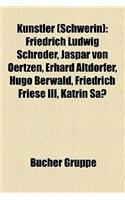 Kunstler (Schwerin): Friedrich Ludwig Schroder, Jaspar von Oertzen, Erhard Altdorfer, Hugo Berwald, Friedrich Friese III, Katrin Sa?

Bucher Gruppe